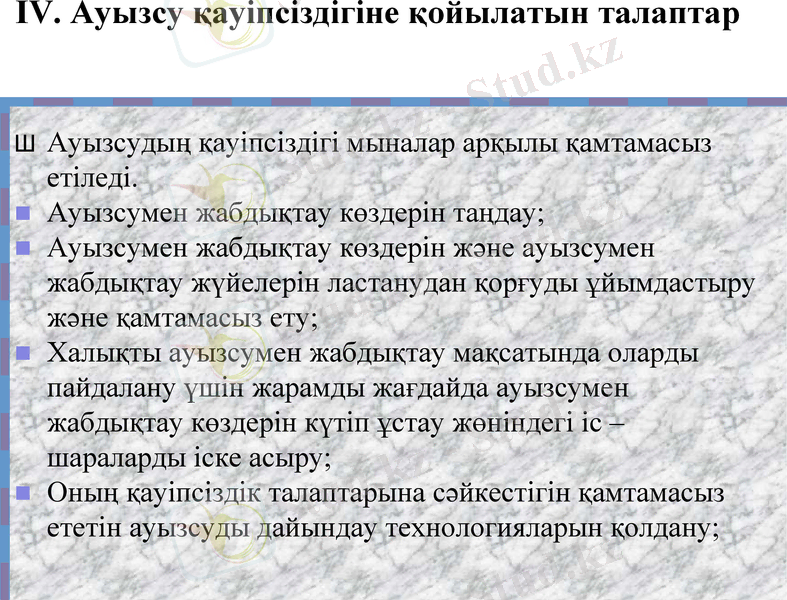 IV. Ауызсу қауіпсіздігіне қойылатын талаптар

Stud.kz

Ш Ауызсудың қауіпсіздігі мыналар арқылы қамтамасыз етіледі.
■ Ауызсумен жабдықтау көздерін таңдау;
■ Ауызсумен жабдықтау көздерін және ауызсумен жабдықтау жүйелерін ластанудан қорғуды ұйымдастыру және қамтамасыз ету;
■ Халықты ауызсумен жабдықтау мақсатында оларды пайдалану үшін жарамды жағдайда ауызсумен жабдықтау көздерін күтіп ұстау жөніндегі іс – шараларды іске асыру;
■ Оның қауіпсіздік талаптарына сәйкестігін қамтамасыз ететін ауызсуды дайындау технологияларын қолдану;